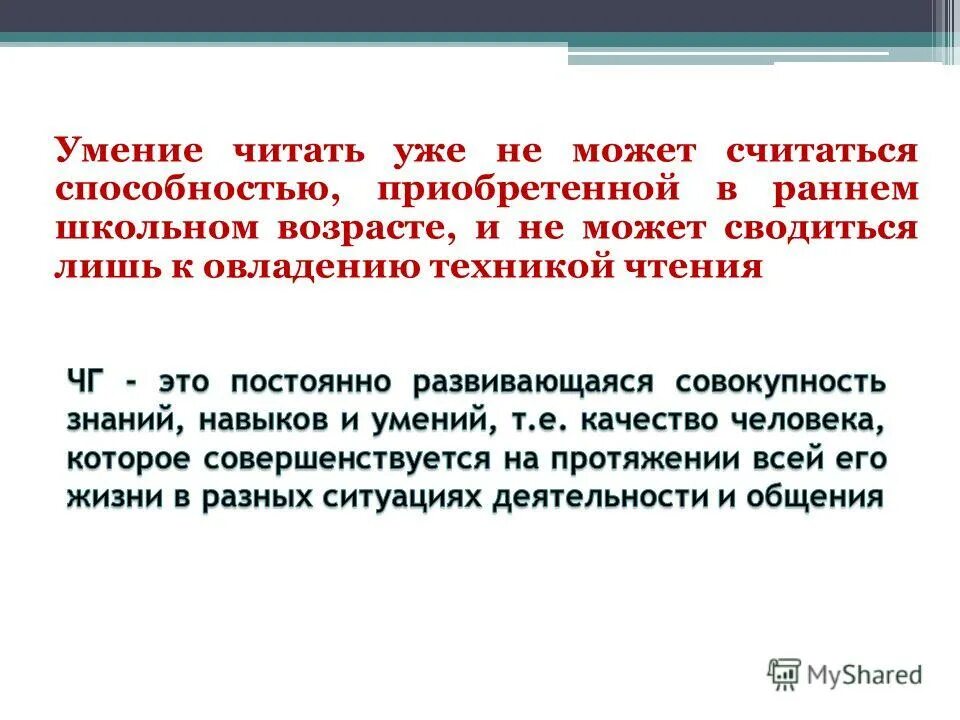 Умение читать уже не может считаться способностью, приобретенной в раннем школьном возрасте, и не может сводиться лишь к овладению техникой чтения

ЧГ - это постоянно развивающаяся совокупность знаний, навыков и умений, т.е. качество человека, которое совершенствуется на протяжении всей его жизни в разных ситуациях деятельности и общения

MyShared